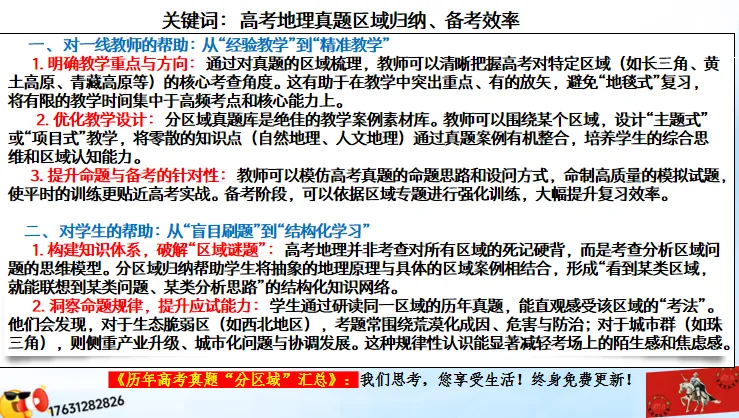 关键词：高考地理真题区域归纳、备考效率

一、对一线教师的帮助：从“经验教学”到“精准教学”

1.明确教学重点与方向：通过对真题的区域梳理，教师可以清晰把握高考对特定区域（如长三角、黄土高原、青藏高原等）的核心考查角度。这有助于在教学中突出重点、有的放矢，避免“地毯式”复习，将有限的教学时间集中于高频考点和核心能力上。

2.优化教学设计：分区域真题库是绝佳的教学案例素材库。教师可以围绕某个区域，设计“主题式”或“项目式”教学，将零散的知识点（自然地理、人文地理）通过真题案例有机整合，培养学生的综合思维和区域认知能力。

3.提升命题与备考的针对性：教师可以模仿高考真题的命题思路和设问方式，命制高质量的模拟试题，使平时的训练更贴近高考实战。备考阶段，可以依据区域专题进行强化训练，大幅提升复习效率。

二、对学生的帮助：从“盲目刷题”到“结构化学习”

1.构建知识体系，破解“区域谜题”：高考地理并非考查对所有区域的死记硬背，而是考查分析区域问题的思维模型。分区域归纳帮助学生将抽象的地理原理与具体的区域案例相结合，形成“看到某类区域，就能联想到某类问题、某类分析思路”的结构化知识网络。

2.洞察命题规律，提升应试能力：学生通过研读同一区域的历年真题，能直观感受该区域的“考法”。他们会发现，对于生态脆弱区（如西北地区），考题常围绕荒漠化成因、危害与防治；对于城市群（如珠三角），则侧重产业升级、城市化问题与协调发展。这种规律性认识能显著减轻考场上的陌生感和焦虑感。

《历年高考真题“分区域”汇总》：我们思考，您享受生活！终身免费更新！

17631282826